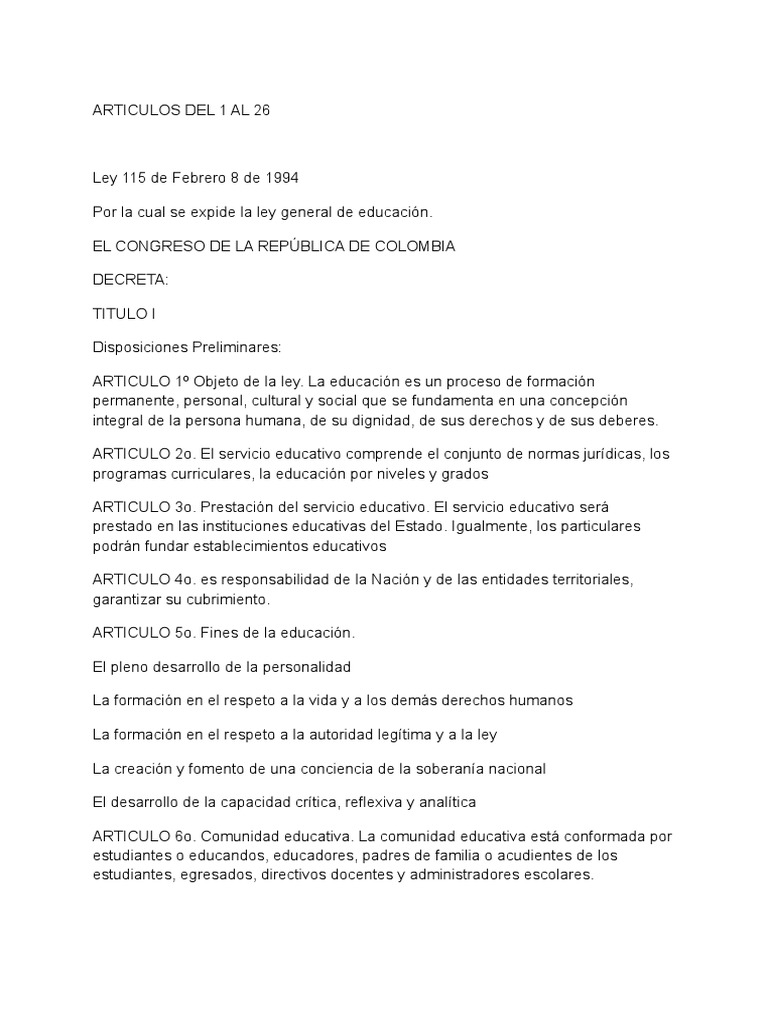 ARTICULOS DEL 1 AL 26

Ley 115 de Febrero 8 de 1994

Por la cual se expide la ley general de educación.

EL CONGRESO DE LA REPÚBLICA DE COLOMBIA

DECRETA:

TITULO I

Disposiciones Preliminares:

ARTICULO 1º Objeto de la ley. La educación es un proceso de formación permanente, personal, cultural y social que se fundamenta en una concepción integral de la persona humana, de su dignidad, de sus derechos y de sus deberes.

ARTICULO 2o. El servicio educativo comprende el conjunto de normas jurídicas, los programas curriculares, la educación por niveles y grados

ARTICULO 3o. Prestación del servicio educativo. El servicio educativo será prestado en las instituciones educativas del Estado. Igualmente, los particulares podrán fundar establecimientos educativos

ARTICULO 4o. es responsabilidad de la Nación y de las entidades territoriales, garantizar su cubrimiento.

ARTICULO 5o. Fines de la educación.

El pleno desarrollo de la personalidad

La formación en el respeto a la vida y a los demás derechos humanos

La formación en el respeto a la autoridad legítima y a la ley

La creación y fomento de una conciencia de la soberanía nacional

El desarrollo de la capacidad crítica, reflexiva y analítica

ARTICULO 6o. Comunidad educativa. La comunidad educativa está conformada por estudiantes o educandos, educadores, padres de familia o acudientes de los estudiantes, egresados, directivos docentes y administradores escolares.